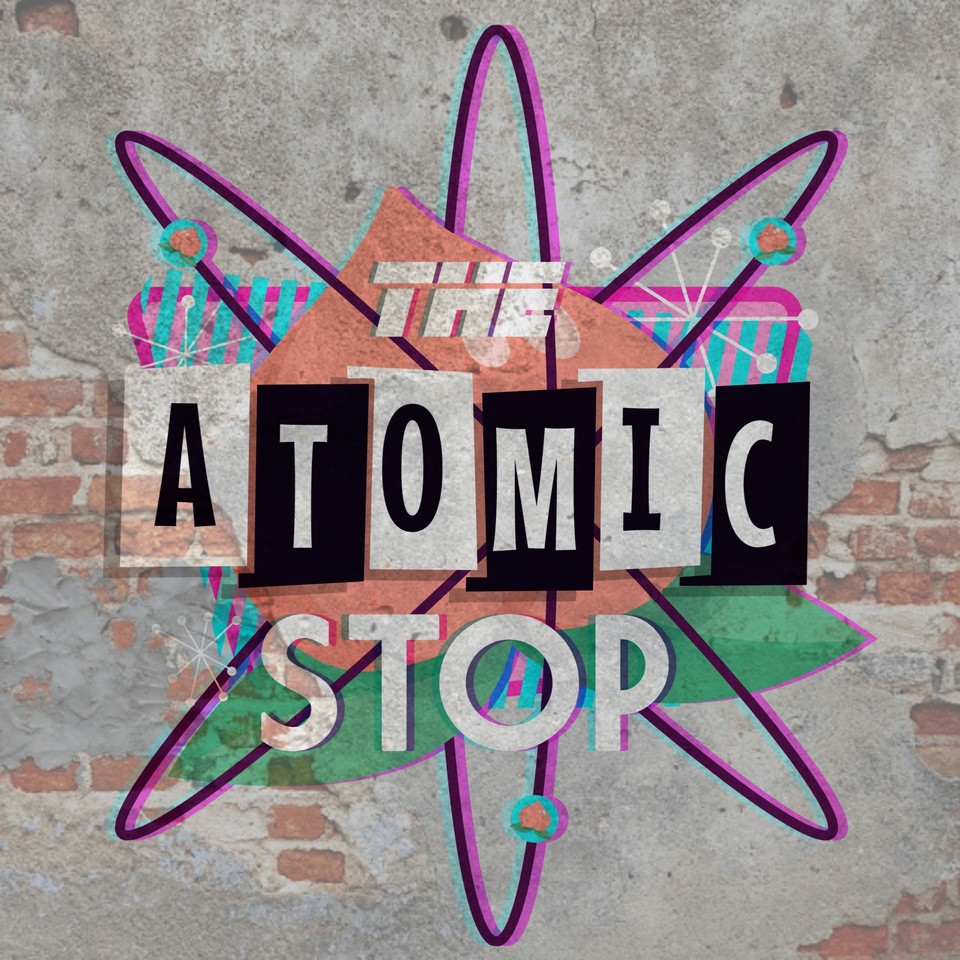 THE
ATOMIC
STOP